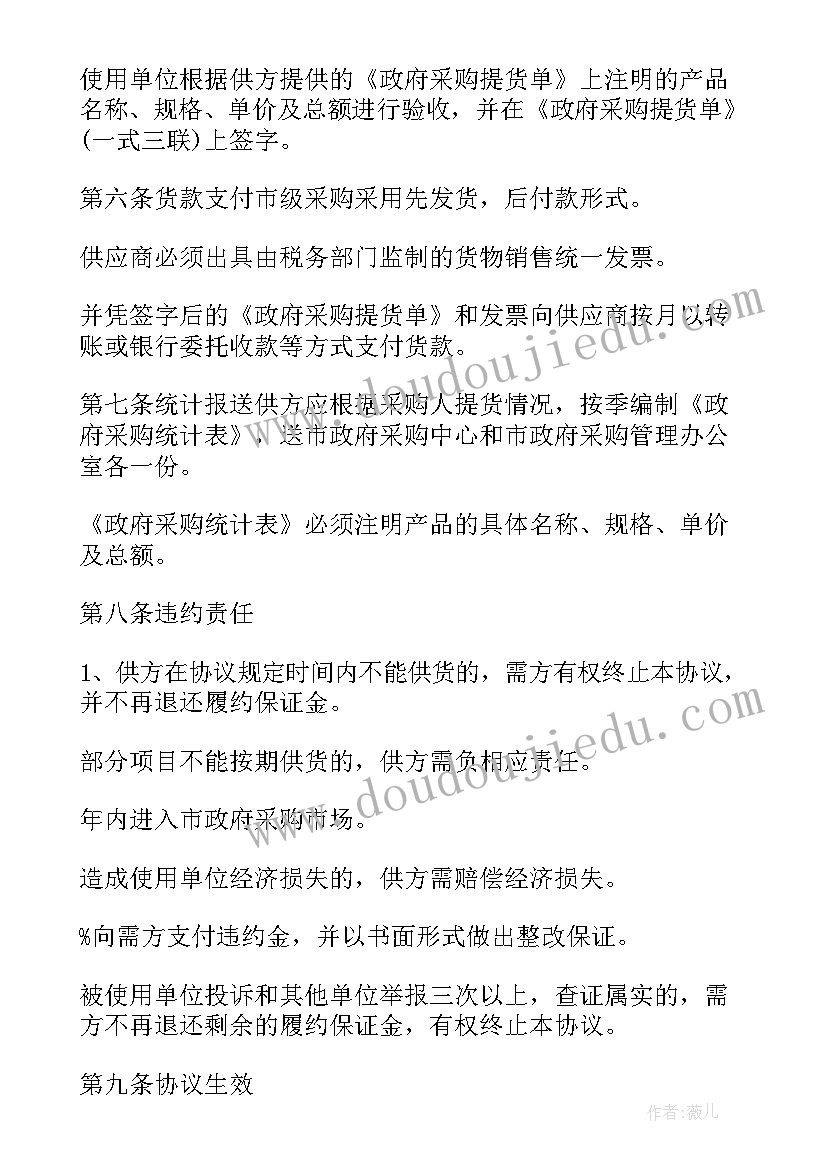 使用单位根据供方提供的《政府采购提货单》上注明的产品名称、规格、单价及总额进行验收，并在《政府采购提货单》(一式三联)上签字。

第六条货款支付市级采购采用先发货，后付款形式。

供应商必须出具由税务部门监制的货物销售统一发票。

并凭签字后的《政府采购提货单》和发票向供应商按月以转账或银行委托收款等方式支付货款。

第七条统计报送供方应根据采购人提货情况，按季编制《政府采购统计表》，送市政府采购中心和市政府采购管理办公室各一份。

《政府采购统计表》必须注明产品的具体名称、规格、单价及总额。

第八条违约责任

1、供方在协议规定时间内不能供货的，需方有权终止本协议，并不再退还履约保证金。

部分项目不能按期供货的，供方需负相应责任。

年内进入市政府采购市场。

造成使用单位经济损失的，供方需赔偿经济损失。

%向需方支付违约金，并以书面形式做出整改保证。

被使用单位投诉和其他单位举报三次以上，查证属实的，需方不再退还剩余的履约保证金，有权终止本协议。

第九条协议生效

www.doudoujiedu.com

www.doudoujiedu.com

作者:薇儿